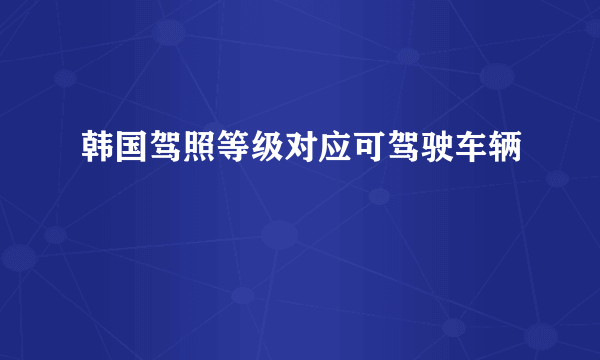 韩国驾照等级对应可驾驶车辆